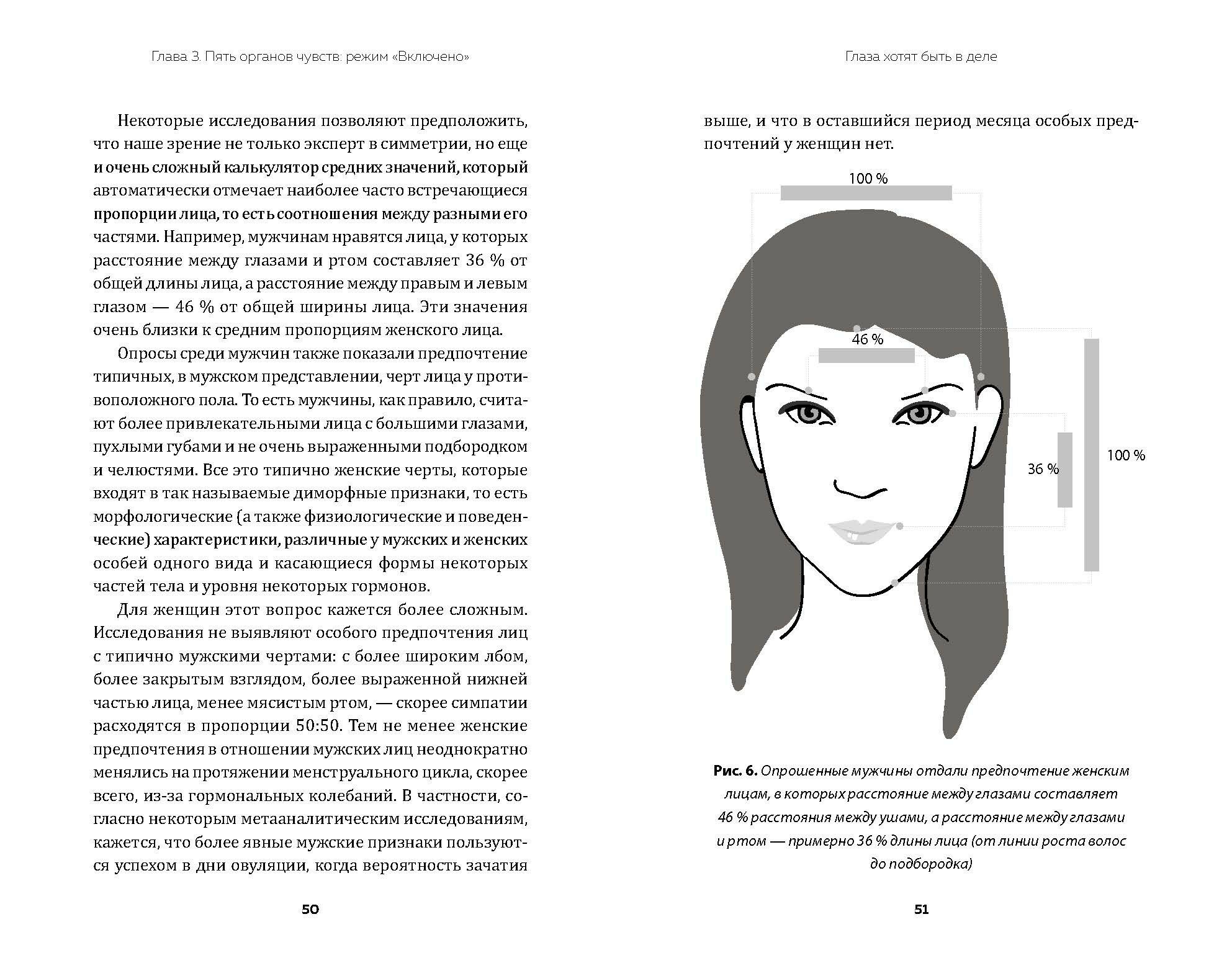 Глава 3. Пять органов чувств: режим «Включено»

Некоторые исследования позволяют предположить, что наше зрение не только эксперт в симметрии, но еще и очень сложный калькулятор средних значений, который автоматически отмечает наиболее часто встречающиеся пропорции лица, то есть соотношения между разными его частями. Например, мужчинам нравятся лица, у которых расстояние между глазами и ртом составляет 36 % от общей длины лица, а расстояние между правым и левым глазом — 46 % от общей ширины лица. Эти значения очень близки к средним пропорциям женского лица.

Опросы среди мужчин также показали предпочтение типичных, в мужском представлении, черт лица у противоположного пола. То есть мужчины, как правило, считают более привлекательными лица с большими глазами, пухлыми губами и не очень выраженными подбородком и челюстями. Все это типично женские черты, которые входят в так называемые диморфные признаки, то есть морфологические (а также физиологические и поведенческие) характеристики, различные у мужских и женских особей одного вида и касающиеся формы некоторых частей тела и уровня некоторых гормонов.

Для женщин этот вопрос кажется более сложным. Исследования не выявляют особого предпочтения лиц с типично мужскими чертами: с более широким лбом, более закрытым взглядом, более выраженной нижней частью лица, менее мясистым ртом, — скорее симпатии расходятся в пропорции 50:50. Тем не менее женские предпочтения в отношении мужских лиц неоднократно менялись на протяжении менструального цикла, скорее всего, из-за гормональных колебаний. В частности, согласно некоторым метааналитическим исследованиям, кажется, что более явные мужские признаки пользуются успехом в дни овуляции, когда вероятность зачатия

50

Глаза хотят быть в деле

выше, и что в оставшийся период месяца особых предпочтений у женщин нет.

100 %

46 %

36 %

100 %

Рис. 6. Опрошенные мужчины отдали предпочтение женским лицам, в которых расстояние между глазами составляет 46 % расстояния между ушами, а расстояние между глазами и ртом — примерно 36 % длины лица (от линии роста волос до подбородка)

51